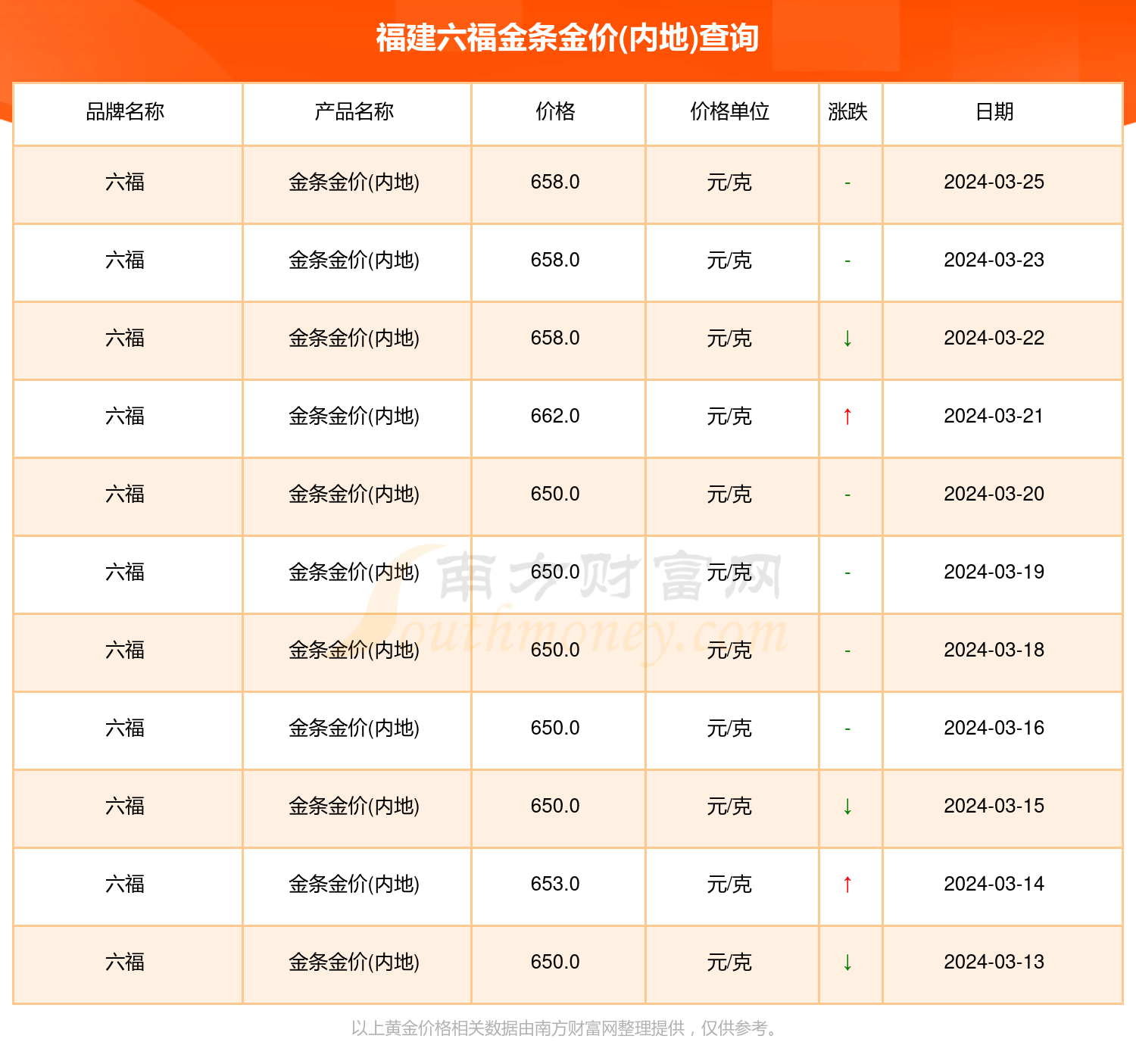 福建六福金条金价(内地)查询

| 品牌名称 | 产品名称 | 价格 | 价格单位 | 涨跌 | 日期 |
|---|---|---|---|---|---|
| 六福 | 金条金价(内地) | 658.0 | 元/克 | - | 2024-03-25 |
| 六福 | 金条金价(内地) | 658.0 | 元/克 | - | 2024-03-23 |
| 六福 | 金条金价(内地) | 658.0 | 元/克 | ↓ | 2024-03-22 |
| 六福 | 金条金价(内地) | 662.0 | 元/克 | ↑ | 2024-03-21 |
| 六福 | 金条金价(内地) | 650.0 | 元/克 | - | 2024-03-20 |
| 六福 | 金条金价(内地) | 650.0 | 元/克 | - | 2024-03-19 |
| 六福 | 金条金价(内地) | 650.0 | 元/克 | - | 2024-03-18 |
| 六福 | 金条金价(内地) | 650.0 | 元/克 | - | 2024-03-16 |
| 六福 | 金条金价(内地) | 650.0 | 元/克 | ↓ | 2024-03-15 |
| 六福 | 金条金价(内地) | 653.0 | 元/克 | ↑ | 2024-03-14 |
| 六福 | 金条金价(内地) | 650.0 | 元/克 | ↓ | 2024-03-13 |

南方财富网
Southmoney.com

以上黄金价格相关数据由南方财富网整理提供，仅供参考。